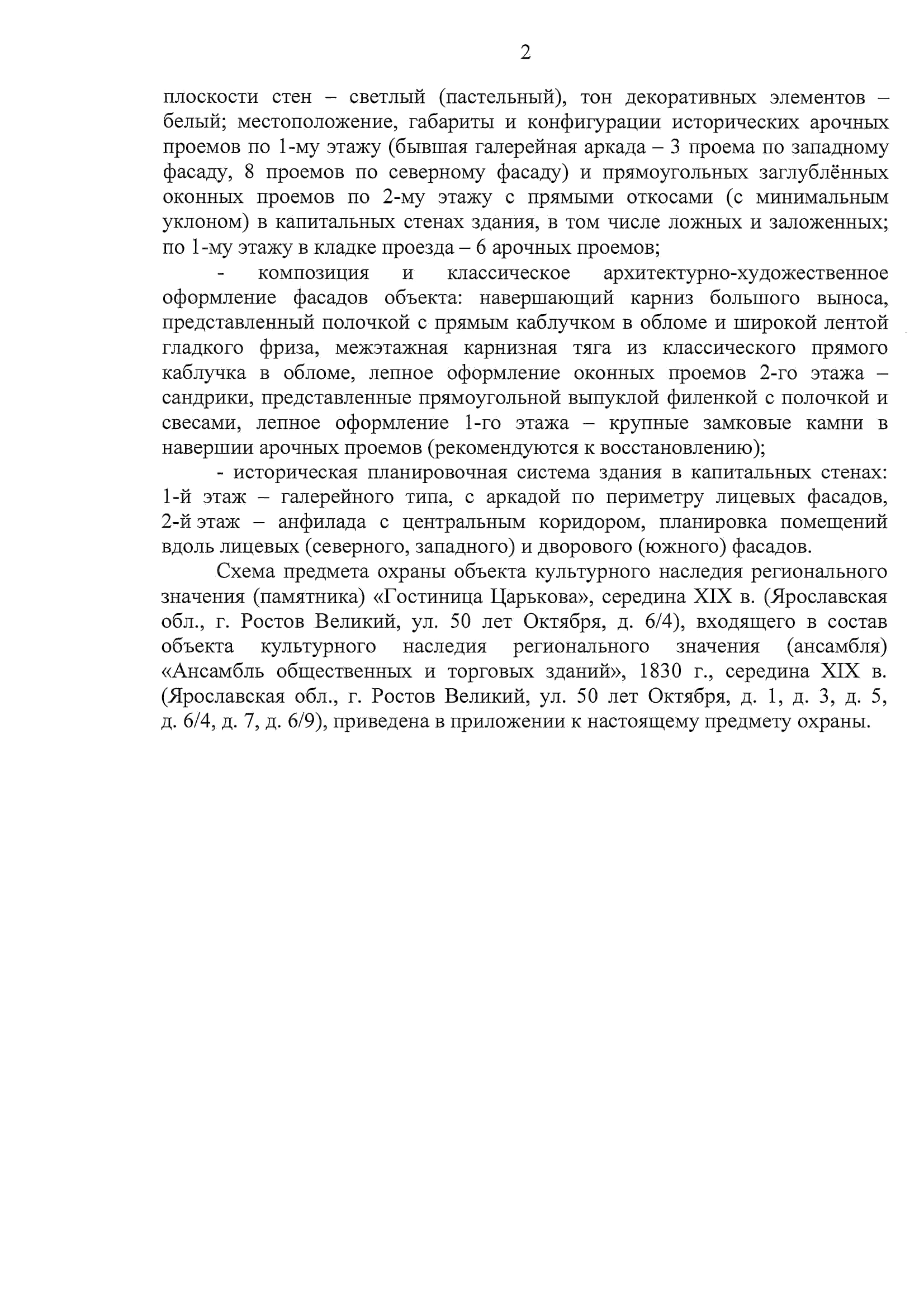 2

плоскости стен – светлый (пастельный), тон декоративных элементов – белый; местоположение, габариты и конфигурации исторических арочных проемов по 1-му этажу (бывшая галерейная аркада – 3 проема по западному фасаду, 8 проемов по северному фасаду) и прямоугольных заглублённых оконных проемов по 2-му этажу с прямыми откосами (с минимальным уклоном) в капитальных стенах здания, в том числе ложных и заложенных; по 1-му этажу в кладке проезда – 6 арочных проемов;

- композиция и классическое архитектурно-художественное оформление фасадов объекта: навершающий карниз большого выноса, представленный полочкой с прямым каблучком в обломе и широкой лентой гладкого фриза, межэтажная карнизная тяга из классического прямого каблучка в обломе, лепное оформление оконных проемов 2-го этажа – сандрики, представленные прямоугольной выпуклой филенкой с полочкой и свесами, лепное оформление 1-го этажа – крупные замковые камни в навершии арочных проемов (рекомендуются к восстановлению);

- историческая планировочная система здания в капитальных стенах: 1-й этаж – галерейного типа, с аркадой по периметру лицевых фасадов, 2-й этаж – анфилада с центральным коридором, планировка помещений вдоль лицевых (северного, западного) и дворового (южного) фасадов.

Схема предмета охраны объекта культурного наследия регионального значения (памятника) «Гостиница Царькова», середина XIX в. (Ярославская обл., г. Ростов Великий, ул. 50 лет Октября, д. 6/4), входящего в состав объекта культурного наследия регионального значения (ансамбля) «Ансамбль общественных и торговых зданий», 1830 г., середина XIX в. (Ярославская обл., г. Ростов Великий, ул. 50 лет Октября, д. 1, д. 3, д. 5, д. 6/4, д. 7, д. 6/9), приведена в приложении к настоящему предмету охраны.